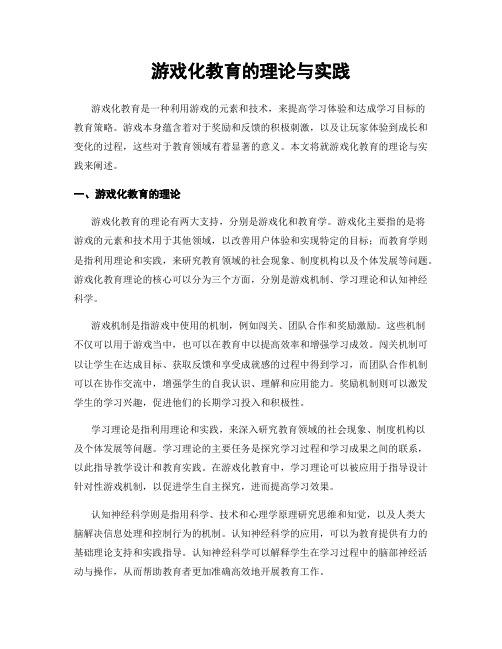 游戏化教育的理论与实践

游戏化教育是一种利用游戏的元素和技术，来提高学习体验和达成学习目标的教育策略。游戏本身蕴含着对于奖励和反馈的积极刺激，以及让玩家体验到成长和变化的过程，这些对于教育领域有着显著的意义。本文将就游戏化教育的理论与实践来阐述。

一、游戏化教育的理论

游戏化教育的理论有两大支持，分别是游戏化和教育学。游戏化主要指的是将游戏的元素和技术用于其他领域，以改善用户体验和实现特定的目标；而教育学则是指利用理论和实践，来研究教育领域的社会现象、制度机构以及个体发展等问题。游戏化教育理论的核心可以分为三个方面，分别是游戏机制、学习理论和认知神经科学。

游戏机制是指游戏中使用的机制，例如闯关、团队合作和奖励激励。这些机制不仅可以用于游戏当中，也可以在教育中以提高效率和增强学习成效。闯关机制可以让学生在达成目标、获取反馈和享受成就感的过程中得到学习，而团队合作机制可以在协作交流中，增强学生的自我认识、理解和应用能力。奖励机制则可以激发学生的学习兴趣，促进他们的长期学习投入和积极性。

学习理论是指利用理论和实践，来深入研究教育领域的社会现象、制度机构以及个体发展等问题。学习理论的主要任务是探究学习过程和学习成果之间的联系，以此指导教学设计和教育实践。在游戏化教育中，学习理论可以被应用于指导设计针对性游戏机制，以促进学生自主探究，进而提高学习效果。

认知神经科学则是指用科学、技术和心理学原理研究思维和知觉，以及人类大脑解决信息处理和控制行为的机制。认知神经科学的应用，可以为教育提供有力的基础理论支持和实践指导。认知神经科学可以解释学生在学习过程中的脑部神经活动与操作，从而帮助教育者更加准确高效地开展教育工作。